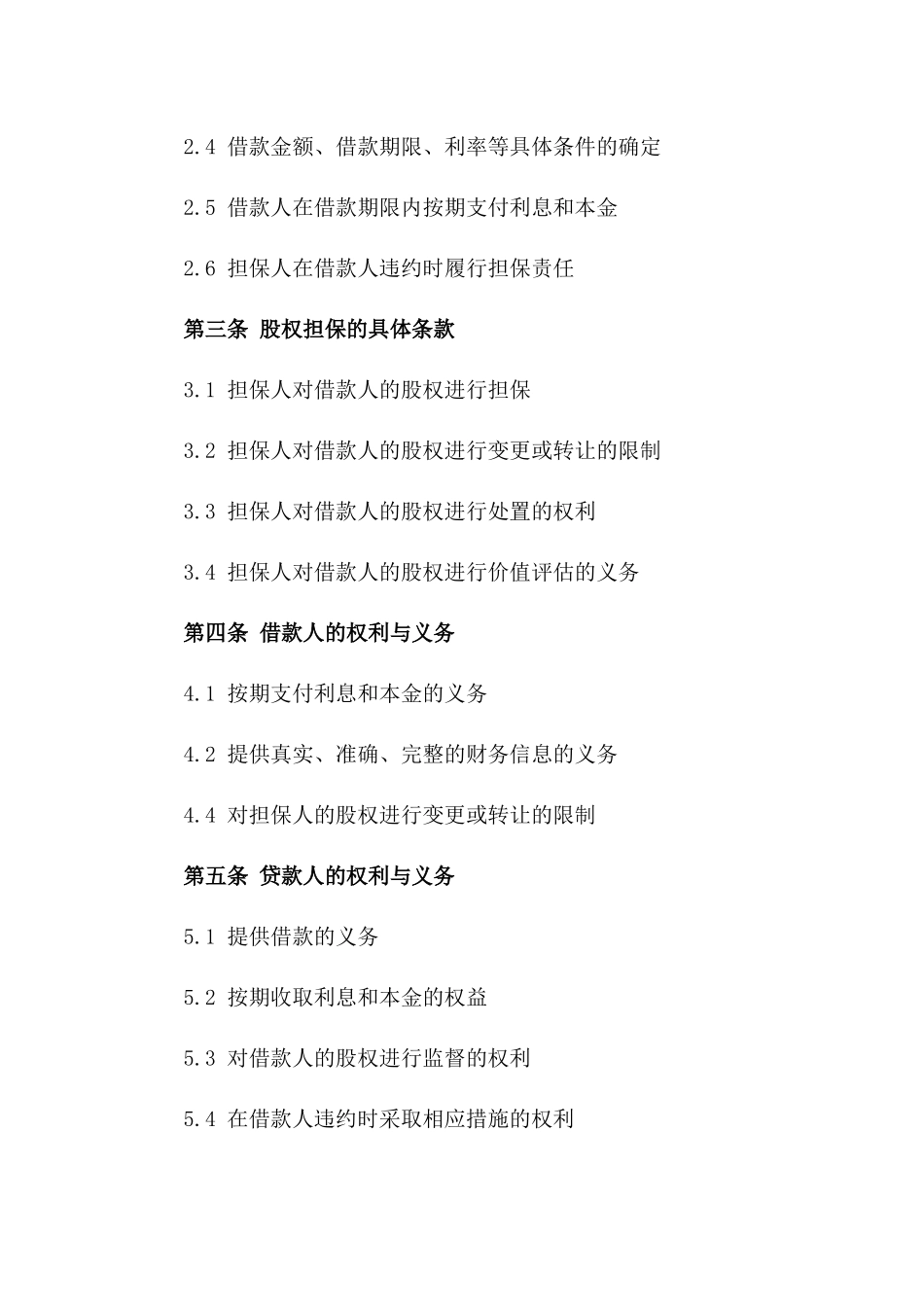 2.4 借款金额、借款期限、利率等具体条件的确定

2.5 借款人在借款期限内按期支付利息和本金

2.6 担保人在借款人违约时履行担保责任

第三条 股权担保的具体条款

3.1 担保人对借款人的股权进行担保

3.2 担保人对借款人的股权进行变更或转让的限制

3.3 担保人对借款人的股权进行处置的权利

3.4 担保人对借款人的股权进行价值评估的义务

第四条 借款人的权利与义务

4.1 按期支付利息和本金的义务

4.2 提供真实、准确、完整的财务信息的义务

4.4 对担保人的股权进行变更或转让的限制

第五条 贷款人的权利与义务

5.1 提供借款的义务

5.2 按期收取利息和本金的权益

5.3 对借款人的股权进行监督的权利

5.4 在借款人违约时采取相应措施的权利